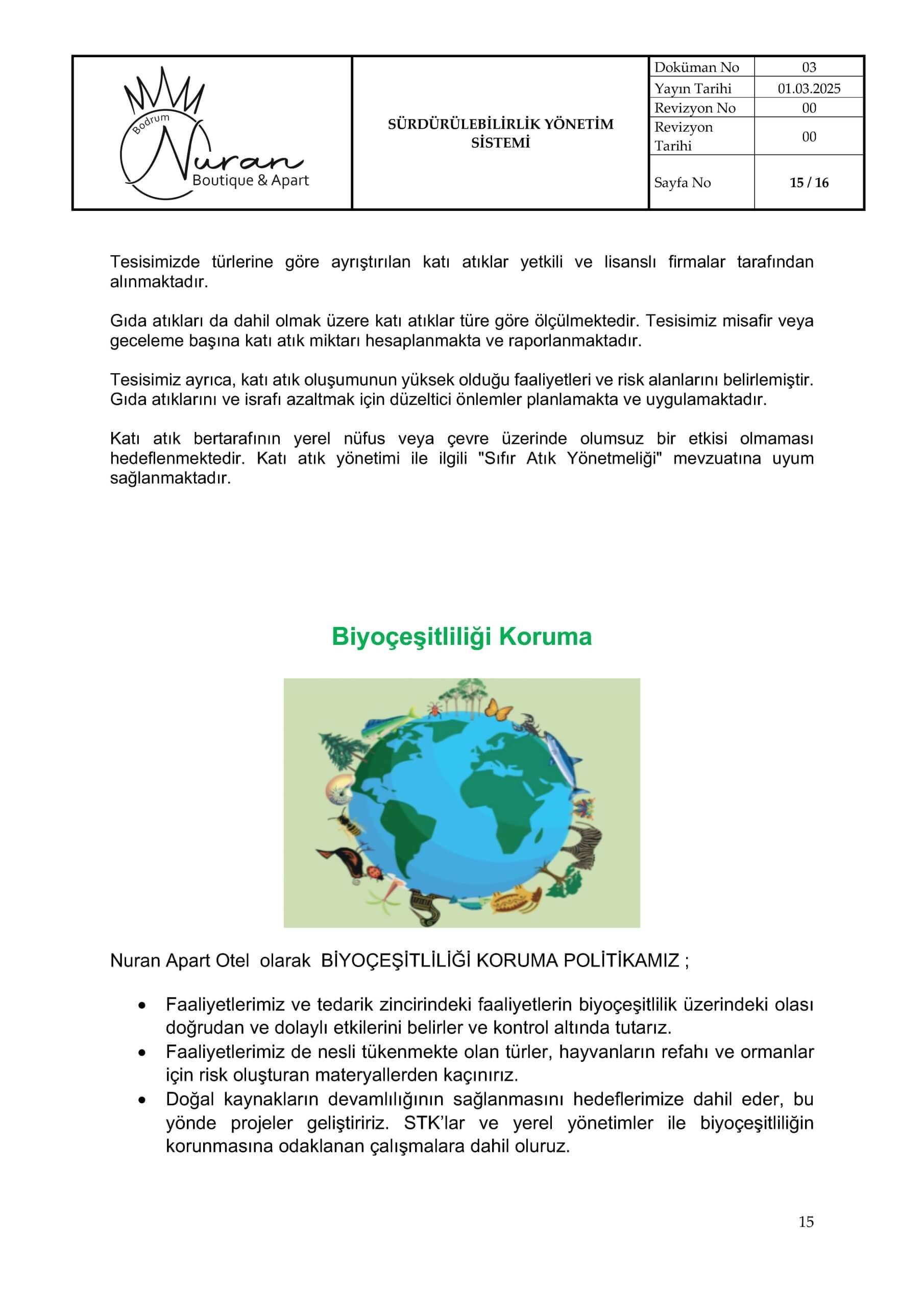 Bodrum
Nuran
Boutique & Apart

SÜRDÜRÜLEBİLİRLİK YÖNETİM SİSTEMİ

Doküman No 03
Yayın Tarihi 01.03.2025
Revizyon No 00
Revizyon Tarihi 00
Sayfa No 15 / 16

Tesisimizde türlerine göre ayrıştırılan katı atıklar yetkili ve lisanslı firmalar tarafından alınmaktadır.

Gıda atıkları da dahil olmak üzere katı atıklar türe göre ölçülmektedir. Tesisimiz misafir veya geceleme başına katı atık miktarı hesaplanmakta ve raporlanmaktadır.

Tesisimiz ayrıca, katı atık oluşumunun yüksek olduğu faaliyetleri ve risk alanlarını belirlemiştir. Gıda atıklarını ve israfı azaltmak için düzeltici önlemler planlamakta ve uygulamaktadır.

Katı atık bertarafının yerel nüfus veya çevre üzerinde olumsuz bir etkisi olmaması hedeflenmektedir. Katı atık yönetimi ile ilgili "Sıfır Atık Yönetmeliği" mevzuatına uyum sağlanmaktadır.

Biyoçeşitliliği Koruma

Nuran Apart Otel olarak BİYOÇEŞİTLİLİĞİ KORUMA POLİTİKAMIZ ;

• Faaliyetlerimiz ve tedarik zincirindeki faaliyetlerin biyoçeşitlilik üzerindeki olası doğrudan ve dolaylı etkilerini belirler ve kontrol altında tutarız.
• Faaliyetlerimiz de nesli tükenmekte olan türler, hayvanların refahı ve ormanlar için risk oluşturan materyallerden kaçınırız.
• Doğal kaynakların devamlılığının sağlanmasını hedeflerimize dahil eder, bu yönde projeler geliştiririz. STK'lar ve yerel yönetimler ile biyoçeşitliliğin korunmasına odaklanan çalışmalara dahil oluruz.

15